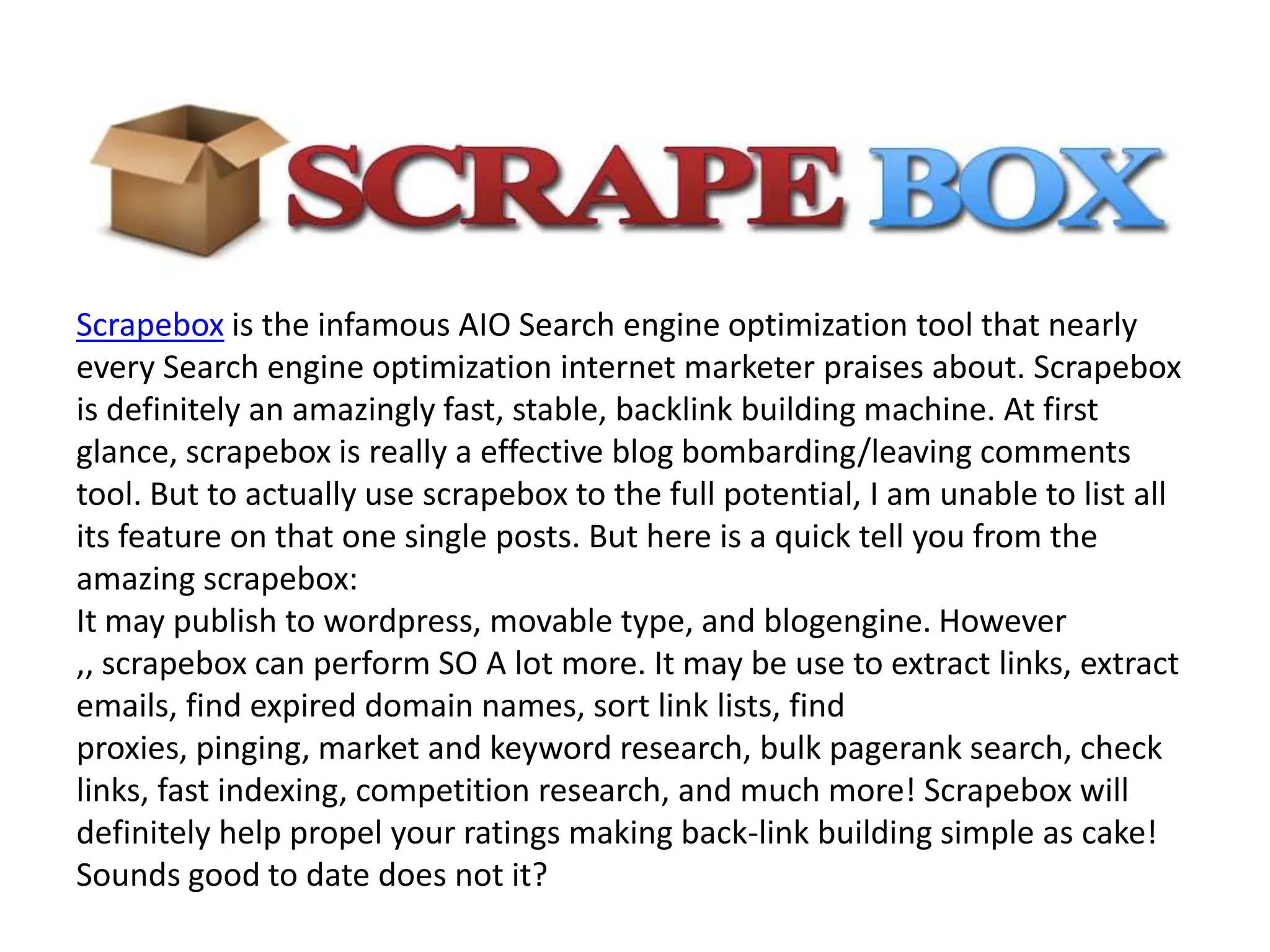 SCRAPE BOX

Scrapebox is the infamous AIO Search engine optimization tool that nearly every Search engine optimization internet marketer praises about. Scrapebox is definitely an amazingly fast, stable, backlink building machine. At first glance, scrapebox is really a effective blog bombarding/leaving comments tool. But to actually use scrapebox to the full potential, I am unable to list all its feature on that one single posts. But here is a quick tell you from the amazing scrapebox:

It may publish to wordpress, movable type, and blogengine. However ,, scrapebox can perform SO A lot more. It may be use to extract links, extract emails, find expired domain names, sort link lists, find proxies, pinging, market and keyword research, bulk pagerank search, check links, fast indexing, competition research, and much more! Scrapebox will definitely help propel your ratings making back-link building simple as cake! Sounds good to date does not it?